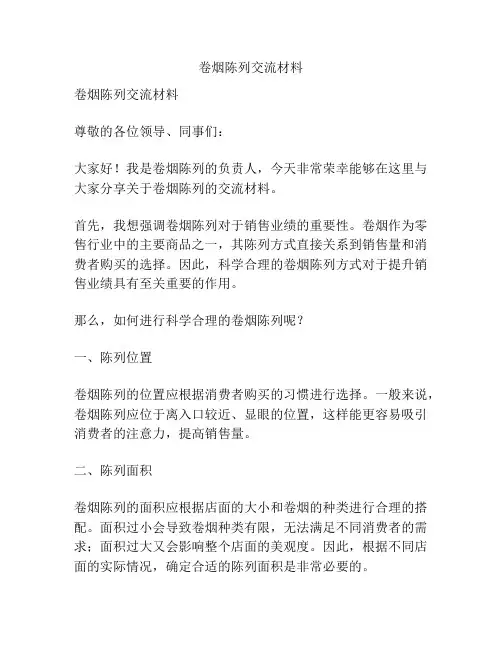 卷烟陈列交流材料

卷烟陈列交流材料

尊敬的各位领导、同事们：

大家好！我是卷烟陈列的负责人，今天非常荣幸能够在这里与大家分享关于卷烟陈列的交流材料。

首先，我想强调卷烟陈列对于销售业绩的重要性。卷烟作为零售行业中的主要商品之一，其陈列方式直接关系到销售量和消费者购买的选择。因此，科学合理的卷烟陈列方式对于提升销售业绩具有至关重要的作用。

那么，如何进行科学合理的卷烟陈列呢？

一、陈列位置

卷烟陈列的位置应根据消费者购买的习惯进行选择。一般来说，卷烟陈列应位于离入口较近、显眼的位置，这样能更容易吸引消费者的注意力，提高销售量。

二、陈列面积

卷烟陈列的面积应根据店面的大小和卷烟的种类进行合理的搭配。面积过小会导致卷烟种类有限，无法满足不同消费者的需求；面积过大又会影响整个店面的美观度。因此，根据不同店面的实际情况，确定合适的陈列面积是非常必要的。